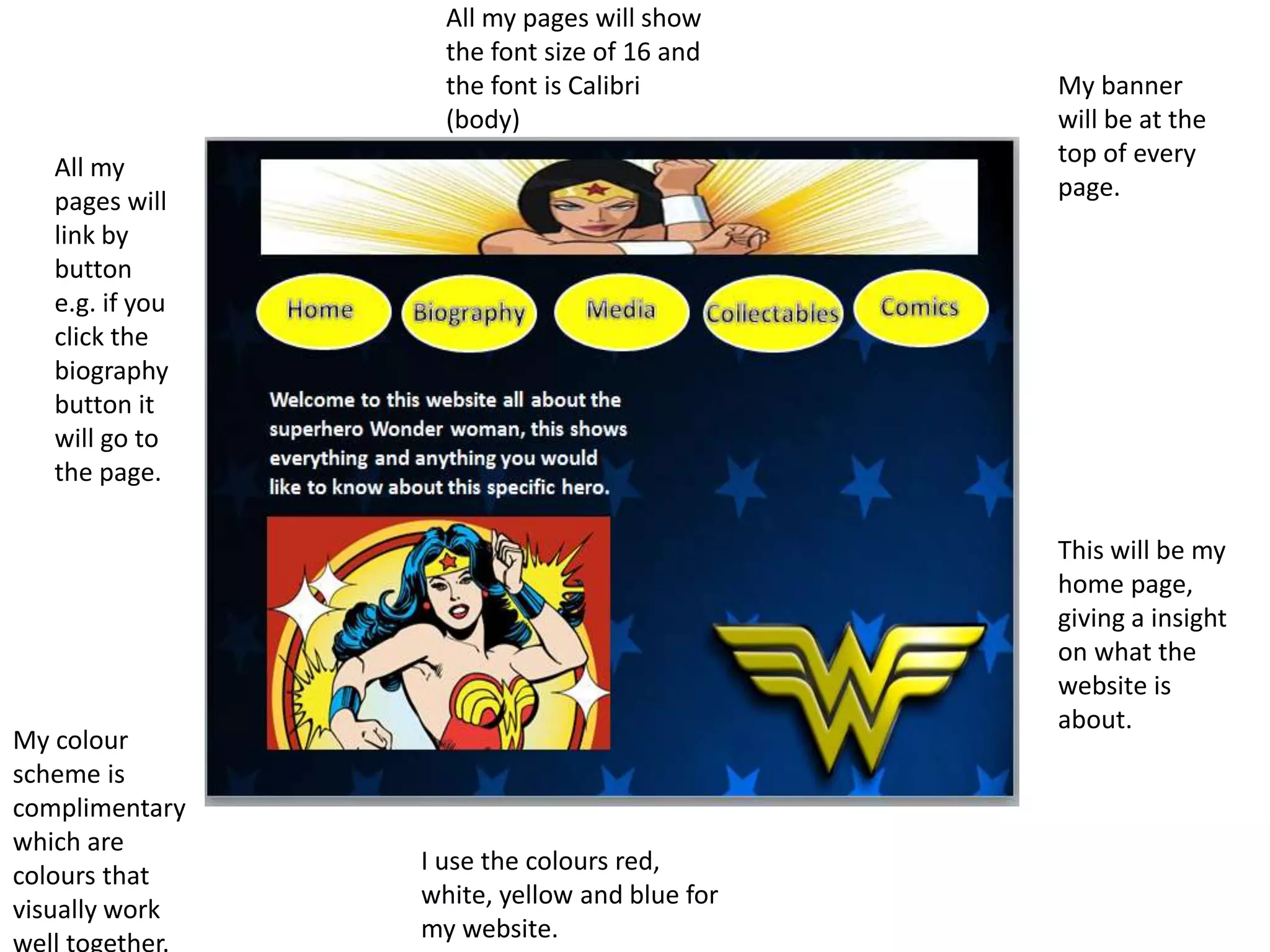 All my pages will show the font size of 16 and the font is Calibri (body)

My banner will be at the top of every page.

All my pages will link by button e.g. if you click the biography button it will go to the page.

Home

Biography

Media

Collectables

Comics

Welcome to this website all about the superhero Wonder woman, this shows everything and anything you would like to know about this specific hero.

This will be my home page, giving a insight on what the website is about.

My colour scheme is complimentary which are colours that visually work well together.

I use the colours red, white, yellow and blue for my website.